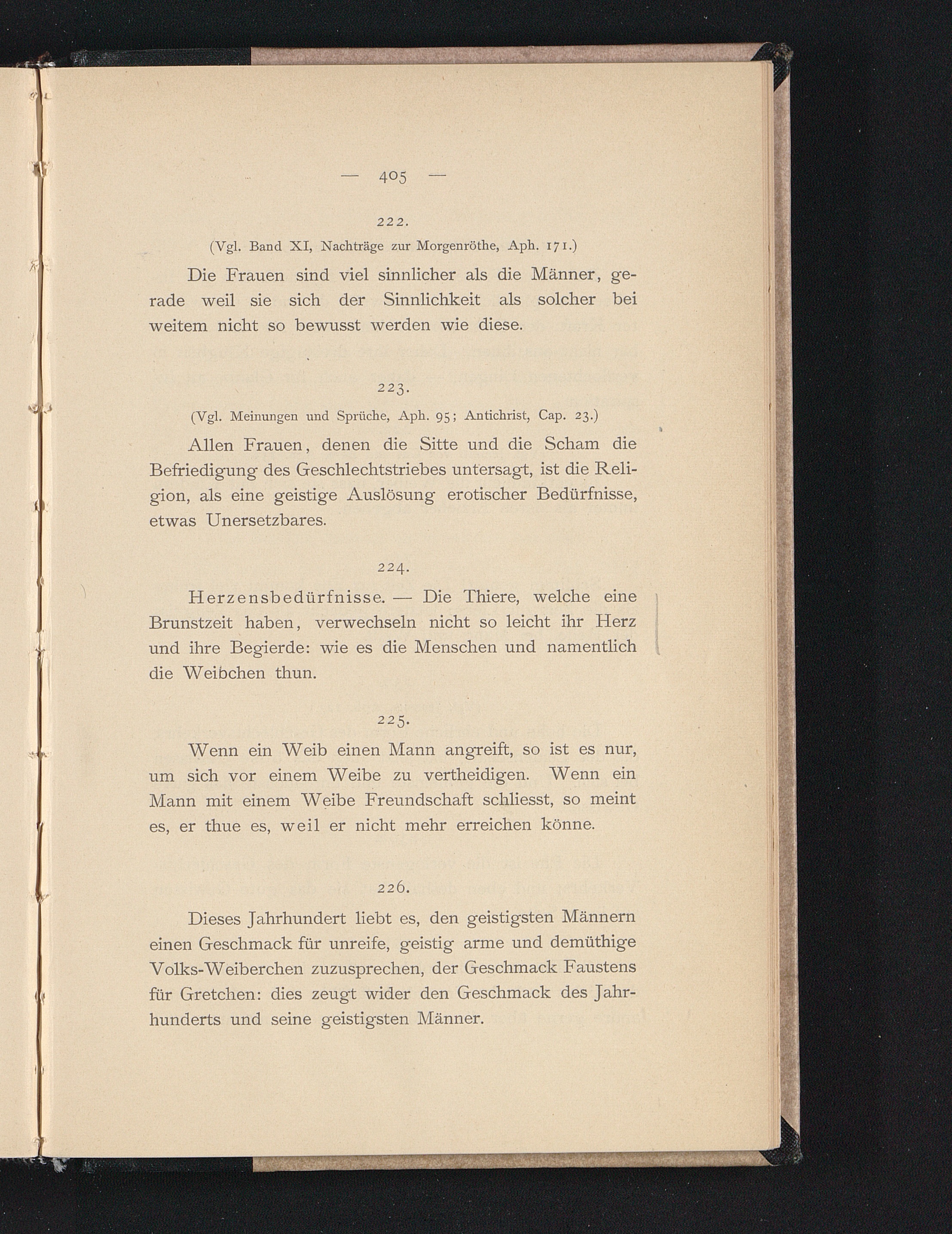 — 405 —

222.

(Vgl. Band XI, Nachträge zur Morgenröthe, Aph. 171.)

Die Frauen sind viel sinnlicher als die Männer, gerade weil sie sich der Sinnlichkeit als solcher bei weitem nicht so bewusst werden wie diese.

223.

(Vgl. Meinungen und Sprüche, Aph. 95; Antichrist, Cap. 23.)

Allen Frauen, denen die Sitte und die Scham die Befriedigung des Geschlechtstriebes untersagt, ist die Religion, als eine geistige Auslösung erotischer Bedürfnisse, etwas Unersetzbares.

224.

Herzensbedürfnisse. — Die Thiere, welche eine Brunstzeit haben, verwechseln nicht so leicht ihr Herz und ihre Begierde: wie es die Menschen und namentlich die Weibchen thun.

225.

Wenn ein Weib einen Mann angreift, so ist es nur, um sich vor einem Weibe zu vertheidigen. Wenn ein Mann mit einem Weibe Freundschaft schliesst, so meint es, er thue es, weil er nicht mehr erreichen könne.

226.

Dieses Jahrhundert liebt es, den geistigsten Männern einen Geschmack für unreife, geistig arme und demüthige Volks-Weiberchen zuzusprechen, der Geschmack Faustens für Gretchen: dies zeugt wider den Geschmack des Jahrhunderts und seine geistigsten Männer.